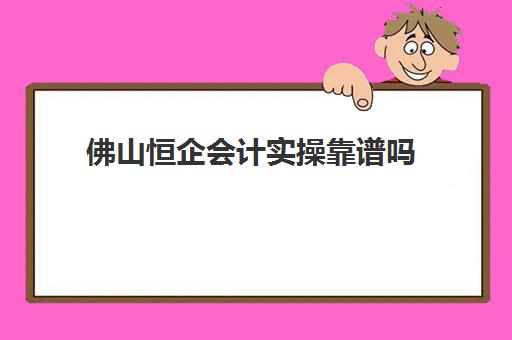 佛山恒企会计实操靠谱吗